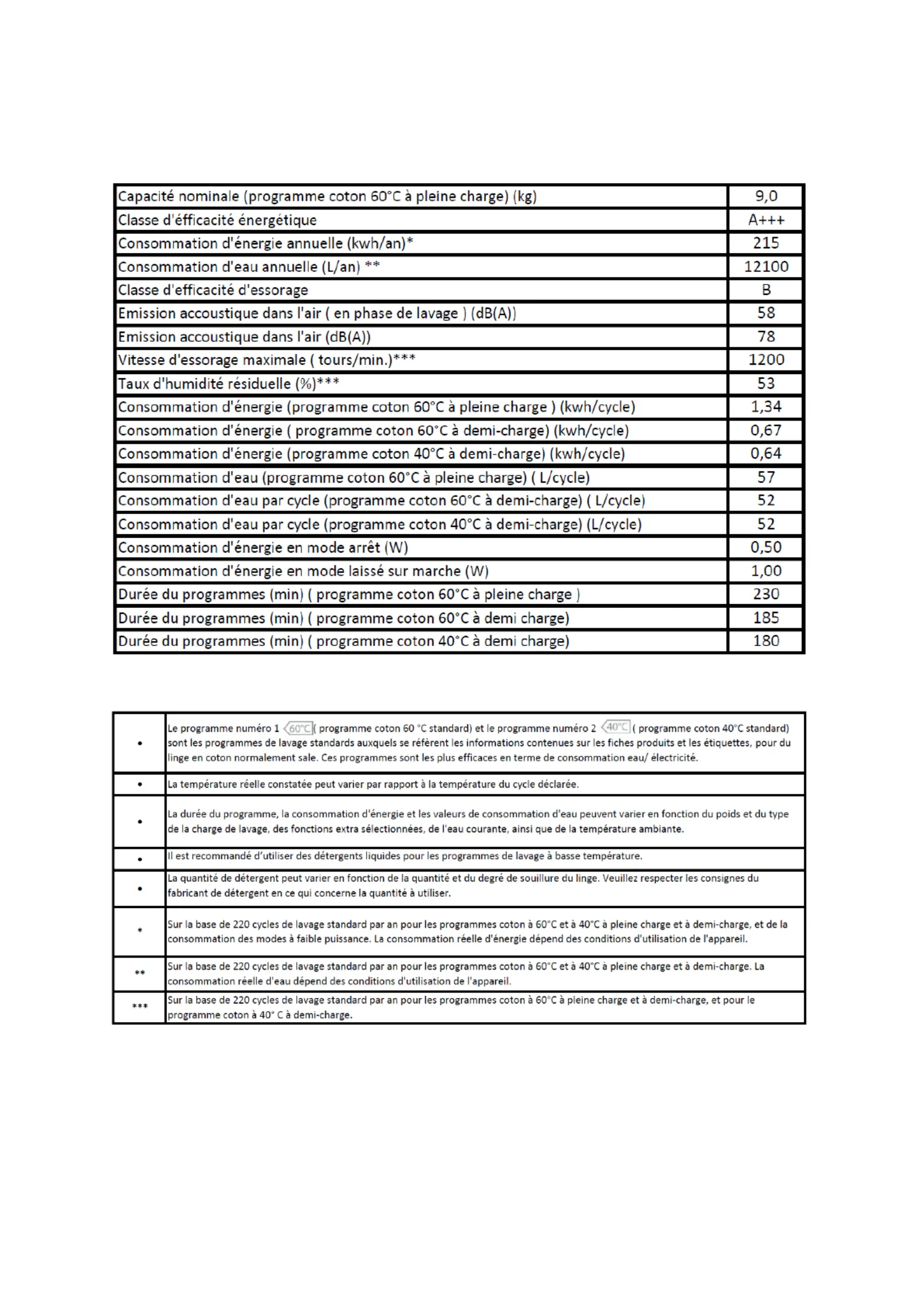 | | |
|---|---|
| Capacité nominale (programme coton 60°C à pleine charge) (kg) | 9,0 |
| Classe d'éfficacité énergétique | A+++ |
| Consommation d'énergie annuelle (kwh/an)* | 215 |
| Consommation d'eau annuelle (L/an) ** | 12100 |
| Classe d'efficacité d'essorage | B |
| Emission accoustique dans l'air ( en phase de lavage ) (dB(A)) | 58 |
| Emission accoustique dans l'air (dB(A)) | 78 |
| Vitesse d'essorage maximale ( tours/min.)*** | 1200 |
| Taux d'humidité résiduelle (%)*** | 53 |
| Consommation d'énergie (programme coton 60°C à pleine charge ) (kwh/cycle) | 1,34 |
| Consommation d'énergie ( programme coton 60°C à demi-charge) (kwh/cycle) | 0,67 |
| Consommation d'énergie (programme coton 40°C à demi-charge) (kwh/cycle) | 0,64 |
| Consommation d'eau (programme coton 60°C à pleine charge) ( L/cycle) | 57 |
| Consommation d'eau par cycle (programme coton 60°C à demi-charge) ( L/cycle) | 52 |
| Consommation d'eau par cycle (programme coton 40°C à demi-charge) (L/cycle) | 52 |
| Consommation d'énergie en mode arrêt (W) | 0,50 |
| Consommation d'énergie en mode laissé sur marche (W) | 1,00 |
| Durée du programmes (min) ( programme coton 60°C à pleine charge ) | 230 |
| Durée du programmes (min) ( programme coton 60°C à demi charge) | 185 |
| Durée du programmes (min) ( programme coton 40°C à demi charge) | 180 |

| | |
|---|---|
| • | Le programme numéro 1 60°C ( programme coton 60 °C standard) et le programme numéro 2 40°C ( programme coton 40°C standard) sont les programmes de lavage standards auxquels se réfèrent les informations contenues sur les fiches produits et les étiquettes, pour du linge en coton normalement sale. Ces programmes sont les plus efficaces en terme de consommation eau/ électricité. |
| • | La température réelle constatée peut varier par rapport à la température du cycle déclarée. |
| • | La durée du programme, la consommation d'énergie et les valeurs de consommation d'eau peuvent varier en fonction du poids et du type de la charge de lavage, des fonctions extra sélectionnées, de l'eau courante, ainsi que de la température ambiante. |
| • | Il est recommandé d'utiliser des détergents liquides pour les programmes de lavage à basse température. |
| • | La quantité de détergent peut varier en fonction de la quantité et du degré de souillure du linge. Veuillez respecter les consignes du fabricant de détergent en ce qui concerne la quantité à utiliser. |
| * | Sur la base de 220 cycles de lavage standard par an pour les programmes coton à 60°C et à 40°C à pleine charge et à demi-charge, et de la consommation des modes à faible puissance. La consommation réelle d'énergie dépend des conditions d'utilisation de l'appareil. |
| ** | Sur la base de 220 cycles de lavage standard par an pour les programmes coton à 60°C et à 40°C à pleine charge et à demi-charge. La consommation réelle d'eau dépend des conditions d'utilisation de l'appareil. |
| *** | Sur la base de 220 cycles de lavage standard par an pour les programmes coton à 60°C à pleine charge et à demi-charge, et pour le programme coton à 40° C à demi-charge. |